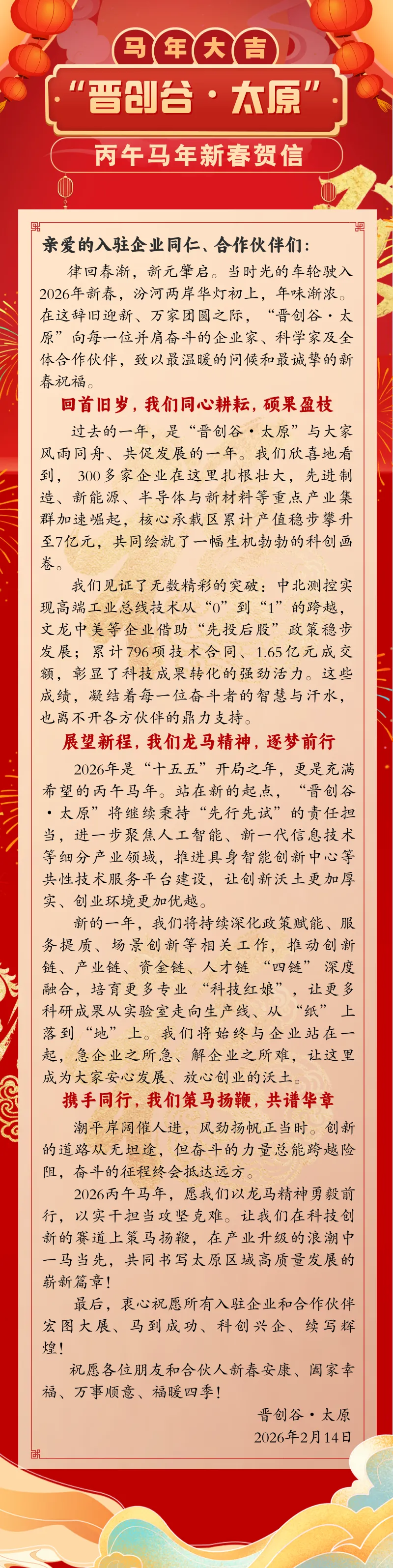 马年大吉

“晋创谷·太原”

丙午马年新春贺信

亲爱的入驻企业同仁、合作伙伴们：

律回春渐，新元肇启。当时光的车轮驶入2026年新春，汾河两岸华灯初上，年味渐浓。在这辞旧迎新、万家团圆之际，“晋创谷·太原”向每一位并肩奋斗的企业家、科学家及全体合作伙伴，致以最温暖的问候和最诚挚的新春祝福。

回首旧岁，我们同心耕耘，硕果盈枝

过去的一年，是“晋创谷·太原”与大家风雨同舟、共促发展的一年。我们欣喜地看到，300多家企业在这里扎根壮大，先进制造、新能源、半导体与新材料等重点产业集群加速崛起，核心承载区累计产值稳步攀升至7亿元，共同绘就了一幅生机勃勃的科创画卷。

我们见证了无数精彩的突破：中北测控实现高端工业总线技术从“0”到“1”的跨越，文龙中美等企业借助“先投后股”政策稳步发展；累计796项技术合同、1.65亿元成交额，彰显了科技成果转化的强劲活力。这些成绩，凝结着每一位奋斗者的智慧与汗水，也离不开各方伙伴的鼎力支持。

展望新程，我们龙马精神，逐梦前行

2026年是“十五五”开局之年，更是充满希望的丙午马年。站在新的起点，“晋创谷·太原”将继续秉持“先行先试”的责任担当，进一步聚焦人工智能、新一代信息技术等细分产业领域，推进具身智能创新中心等共性技术服务平台建设，让创新沃土更加厚实、创业环境更加优越。

新的一年，我们将持续深化政策赋能、服务提质、场景创新等相关工作，推动创新链、产业链、资金链、人才链“四链”深度融合，培育更多专业“科技红娘”，让更多科研成果从实验室走向生产线、从“纸”上落到“地”上。我们将始终与企业站在一起，急企业之所急、解企业之所难，让这里成为大家安心发展、放心创业的沃土。

携手同行，我们策马扬鞭，共谱华章

潮平岸阔催人进，风劲扬帆正当时。创新的道路从无坦途，但奋斗的力量总能跨越险阻，奋斗的征程终会抵达远方。

2026丙午马年，愿我们以龙马精神勇毅前行，以实干担当攻坚克难。让我们在科技创新的赛道上策马扬鞭，在产业升级的浪潮中一马当先，共同书写太原区域高质量发展的崭新篇章！

最后，衷心祝愿所有入驻企业和合作伙伴宏图大展、马到成功、科创兴企、续写辉煌！

祝愿各位朋友和合伙人新春安康、阖家幸福、万事顺意、福暖四季！

晋创谷·太原
2026年2月14日